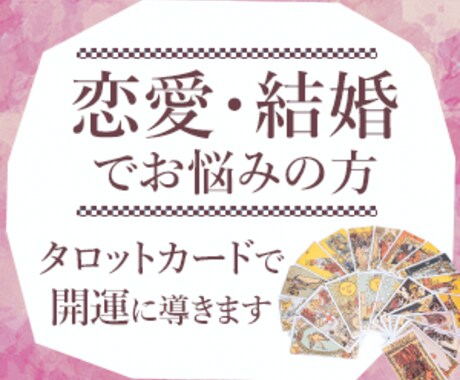 恋愛・結婚
でお悩みの方

タロットカードで
開運に導きます